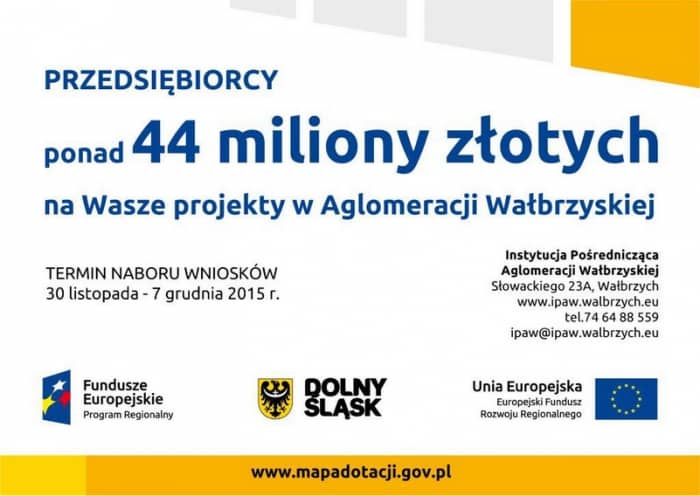 PRZEDSIĘBIORCY

ponad 44 miliony złotych

na Wasze projekty w Aglomeracji Wałbrzyskiej

TERMIN NABORU WNIOSKÓW
30 listopada - 7 grudnia 2015 r.

Instytucja Pośrednicząca
Aglomeracji Wałbrzyskiej
Słowackiego 23A, Wałbrzych
www.ipaw.walbrzych.eu
tel.74 64 88 559
ipaw@ipaw.walbrzych.eu

Fundusze
Europejskie
Program Regionalny

DOLNY
ŚLĄSK

Unia Europejska
Europejski Fundusz
Rozwoju Regionalnego

www.mapadotacji.gov.pl